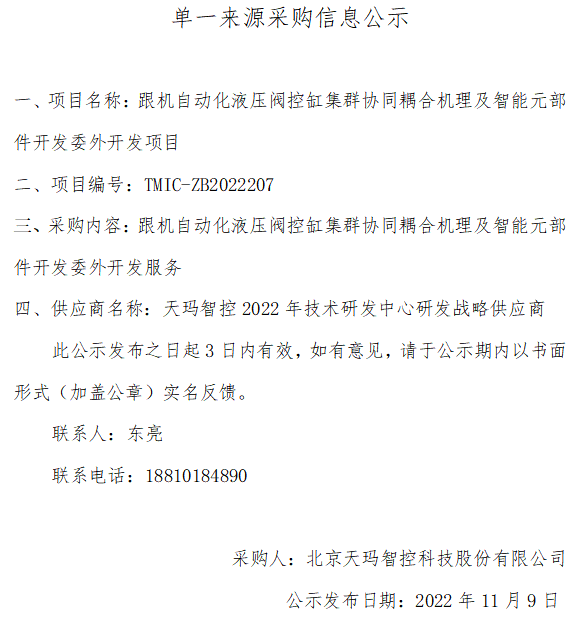 单一来源采购信息公示

一、项目名称：跟机自动化液压阀控缸集群协同耦合机理及智能元部件开发委外开发项目

二、项目编号：TMIC-ZB2022207

三、采购内容：跟机自动化液压阀控缸集群协同耦合机理及智能元部件开发委外开发服务

四、供应商名称：天玛智控 2022 年技术研发中心研发战略供应商

此公示发布之日起 3 日内有效，如有意见，请于公示期内以书面形式（加盖公章）实名反馈。

联系人：东亮

联系电话：18810184890

采购人：北京天玛智控科技股份有限公司

公示发布日期：2022 年 11 月 9 日